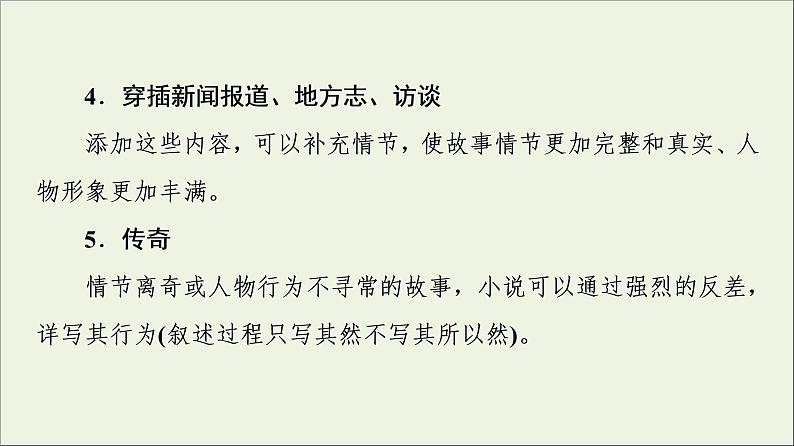 4．穿插新闻报道、地方志、访谈

添加这些内容，可以补充情节，使故事情节更加完整和真实、人物形象更加丰满。

5．传奇

情节离奇或人物行为不寻常的故事，小说可以通过强烈的反差，详写其行为(叙述过程只写其然不写其所以然)。